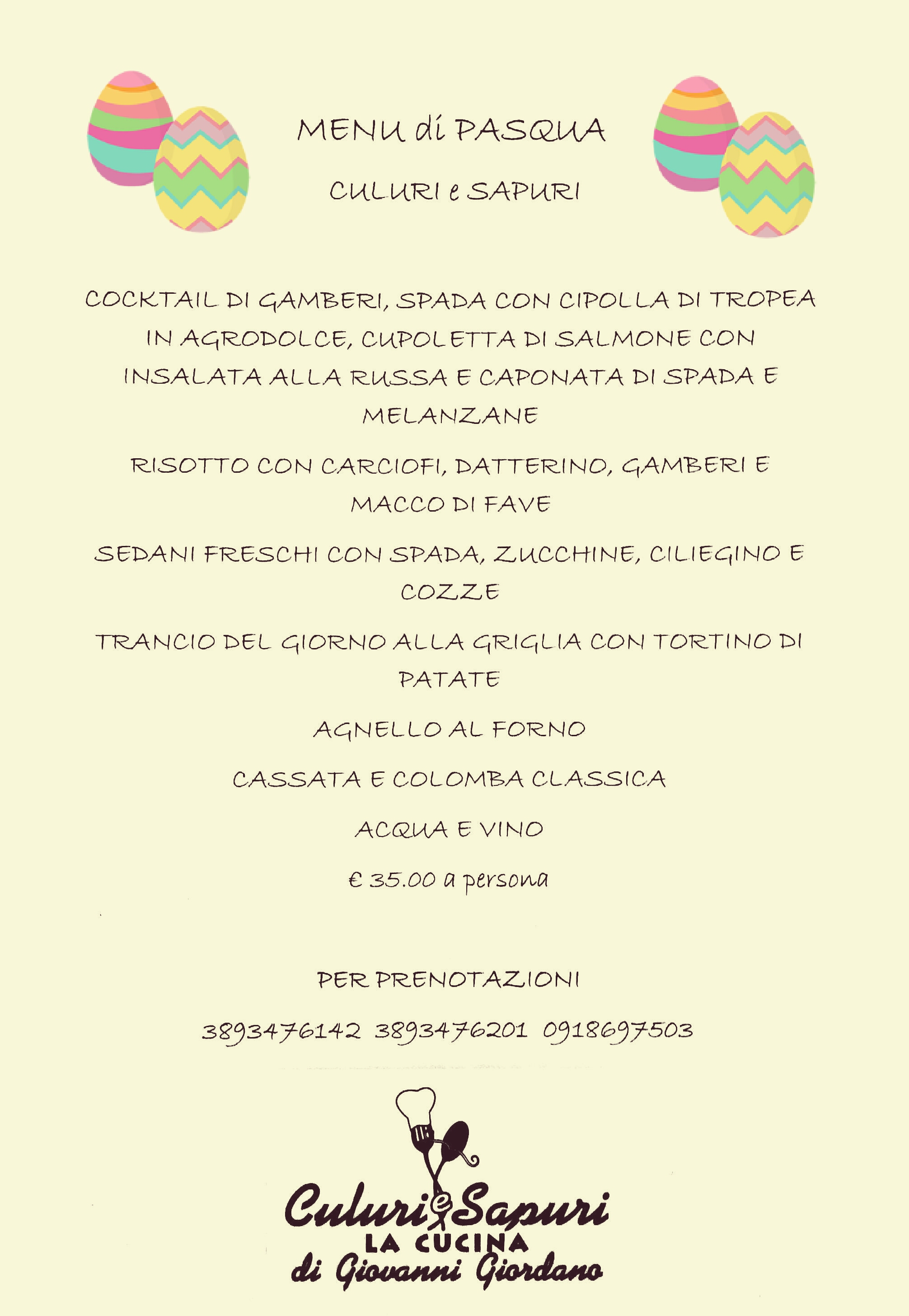 MENU di PASQUA

CULURI e SAPURI

COCKTAIL DI GAMBERI, SPADA CON CIPOLLA DI TROPEA IN AGRODOLCE, CUPOLETTA DI SALMONE CON INSALATA ALLA RUSSA E CAPONATA DI SPADA E MELANZANE

RISOTTO CON CARCIOFI, DATTERINO, GAMBERI E MACCO DI FAVE

SEDANI FRESCHI CON SPADA, ZUCCHINE, CILIEGINO E COZZE

TRANCIO DEL GIORNO ALLA GRIGLIA CON TORTINO DI PATATE

AGNELLO AL FORNO

CASSATA E COLOMBA CLASSICA

ACQUA E VINO

€ 35.00 a persona

PER PRENOTAZIONI

3893476142 3893476201 0918697503

Culuri e Sapuri
LA CUCINA
di Giovanni Giordano